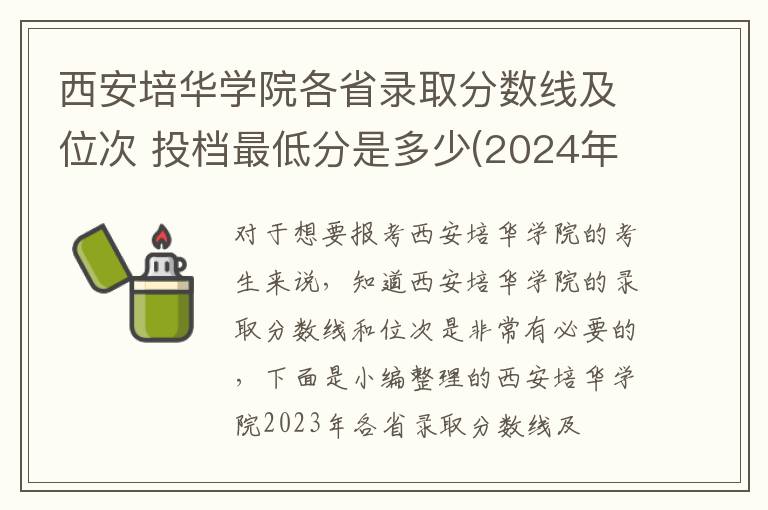 西安培华学院各省录取分数线及位次 投档最低分是多少(2024年

对于想要报考西安培华学院的考生来说，知道西安培华学院的录取分数线和位次是非常有必要的，下面是小编整理的西安培华学院2023年各省录取分数线及